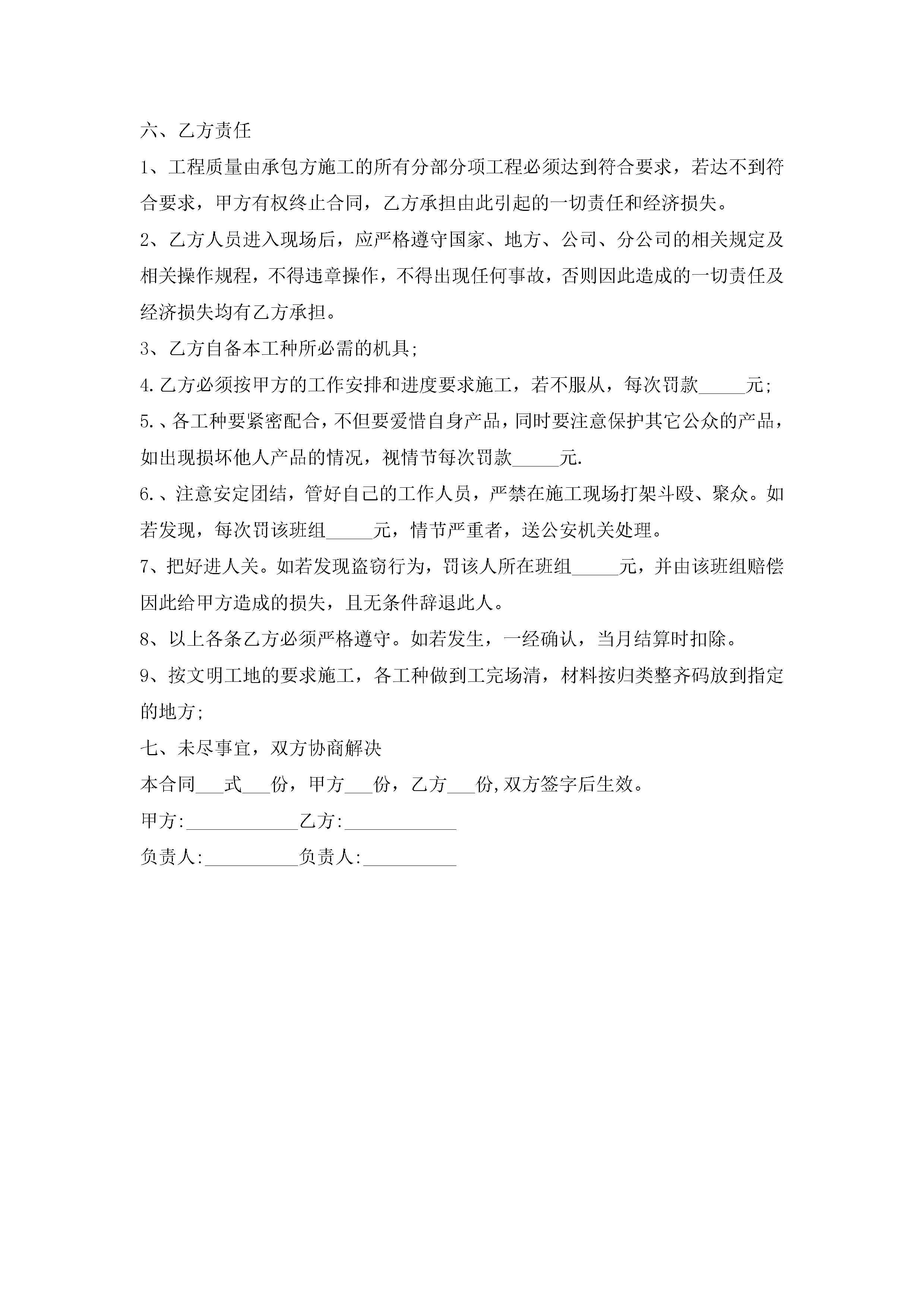 六、乙方责任

1、工程质量由承包方施工的所有分部分项工程必须达到符合要求，若达不到符合要求，甲方有权终止合同，乙方承担由此引起的一切责任和经济损失。

2、乙方人员进入现场后，应严格遵守国家、地方、公司、分公司的相关规定及相关操作规程，不得违章操作，不得出现任何事故，否则因此造成的一切责任及经济损失均有乙方承担。

3、乙方自备本工种所必需的机具;

4.乙方必须按甲方的工作安排和进度要求施工，若不服从，每次罚款_____元;

5.、各工种要紧密配合，不但要爱惜自身产品，同时要注意保护其它公众的产品，如出现损坏他人产品的情况，视情节每次罚款_____元.

6.、注意安定团结，管好自己的工作人员，严禁在施工现场打架斗殴、聚众。如若发现，每次罚该班组_____元，情节严重者，送公安机关处理。

7、把好进人关。如若发现盗窃行为，罚该人所在班组_____元，并由该班组赔偿因此给甲方造成的损失，且无条件辞退此人。

8、以上各条乙方必须严格遵守。如若发生，一经确认，当月结算时扣除。

9、按文明工地的要求施工，各工种做到工完场清，材料按归类整齐码放到指定的地方;

七、未尽事宜，双方协商解决

本合同___式___份，甲方___份，乙方___份,双方签字后生效。

甲方:____________乙方:____________

负责人:__________负责人:__________